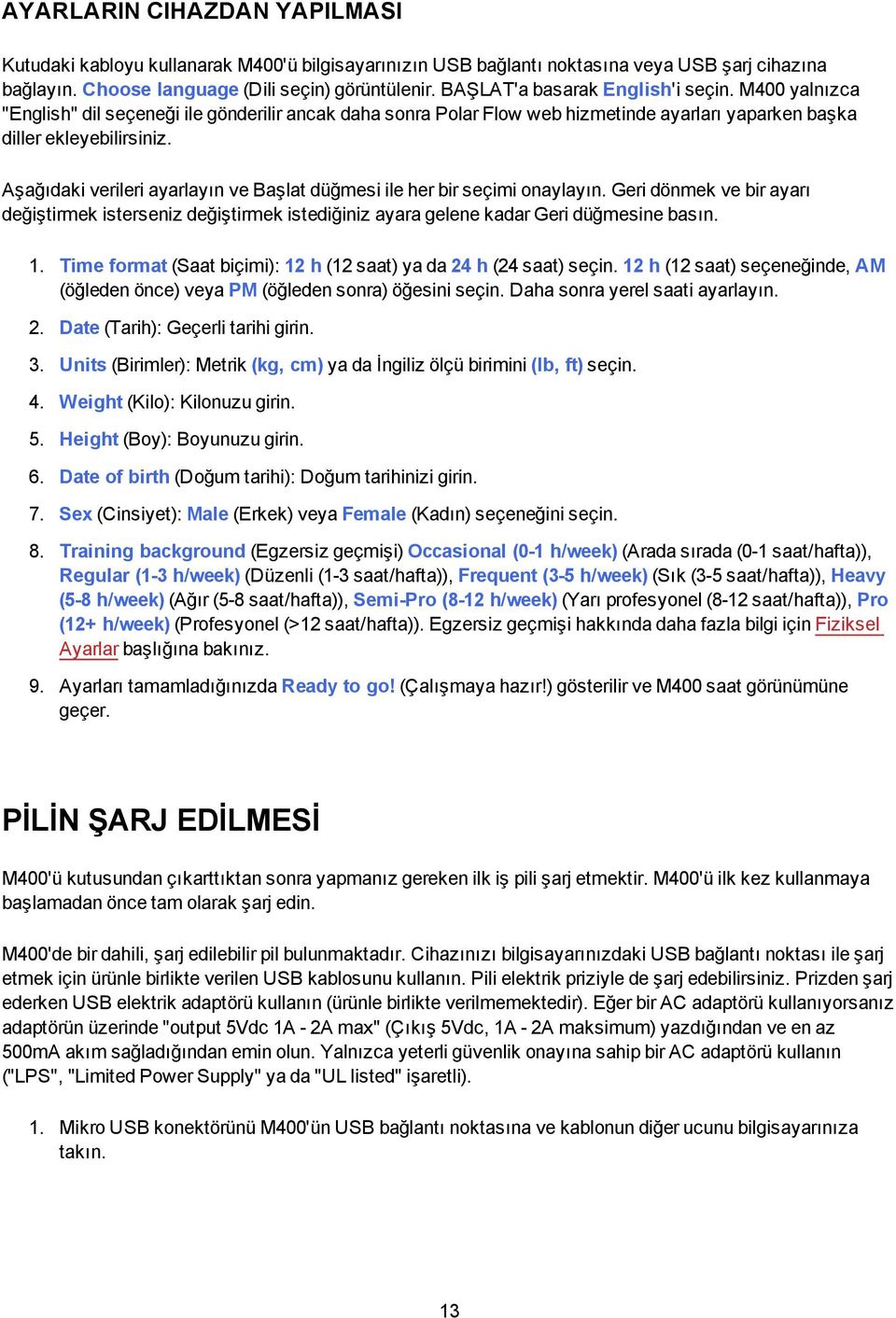 AYARLARIN CIHAZDAN YAPILMASI

Kutudaki kabloyu kullanarak M400'ü bilgisayarınızın USB bağlantı noktasına veya USB şarj cihazına bağlayın. Choose language (Dili seçin) görüntülenir. BAŞLAT'a basarak English'i seçin. M400 yalnızca "English" dil seçeneği ile gönderilir ancak daha sonra Polar Flow web hizmetinde ayarları yaparken başka diller ekleyebilirsiniz.

Aşağıdaki verileri ayarlayın ve Başlat düğmesi ile her bir seçimi onaylayın. Geri dönmek ve bir ayarı değiştirmek isterseniz değiştirmek istediğiniz ayara gelene kadar Geri düğmesine basın.

1. Time format (Saat biçimi): 12 h (12 saat) ya da 24 h (24 saat) seçin. 12 h (12 saat) seçeneğinde, AM (öğleden önce) veya PM (öğleden sonra) öğesini seçin. Daha sonra yerel saati ayarlayın.
2. Date (Tarih): Geçerli tarihi girin.
3. Units (Birimler): Metrik (kg, cm) ya da İngiliz ölçü birimini (lb, ft) seçin.
4. Weight (Kilo): Kilonuzu girin.
5. Height (Boy): Boyunuzu girin.
6. Date of birth (Doğum tarihi): Doğum tarihinizi girin.
7. Sex (Cinsiyet): Male (Erkek) veya Female (Kadın) seçeneğini seçin.
8. Training background (Egzersiz geçmişi) Occasional (0-1 h/week) (Arada sırada (0-1 saat/hafta)), Regular (1-3 h/week) (Düzenli (1-3 saat/hafta)), Frequent (3-5 h/week) (Sık (3-5 saat/hafta)), Heavy (5-8 h/week) (Ağır (5-8 saat/hafta)), Semi-Pro (8-12 h/week) (Yarı profesyonel (8-12 saat/hafta)), Pro (12+ h/week) (Profesyonel (>12 saat/hafta)). Egzersiz geçmişi hakkında daha fazla bilgi için Fiziksel Ayarlar başlığına bakınız.
9. Ayarları tamamladığınızda Ready to go! (Çalışmaya hazır!) gösterilir ve M400 saat görünümüne geçer.

PİLİN ŞARJ EDİLMESİ

M400'ü kutusundan çıkarttıktan sonra yapmanız gereken ilk iş pili şarj etmektir. M400'ü ilk kez kullanmaya başlamadan önce tam olarak şarj edin.

M400'de bir dahili, şarj edilebilir pil bulunmaktadır. Cihazınızı bilgisayarınızdaki USB bağlantı noktası ile şarj etmek için ürünle birlikte verilen USB kablosunu kullanın. Pili elektrik priziyle de şarj edebilirsiniz. Prizden şarj ederken USB elektrik adaptörü kullanın (ürünle birlikte verilmemektedir). Eğer bir AC adaptörü kullanıyorsanız adaptörün üzerinde "output 5Vdc 1A - 2A max" (Çıkış 5Vdc, 1A - 2A maksimum) yazdığından ve en az 500mA akım sağladığından emin olun. Yalnızca yeterli güvenlik onayına sahip bir AC adaptörü kullanın ("LPS", "Limited Power Supply" ya da "UL listed" işaretli).

1. Mikro USB konektörünü M400'ün USB bağlantı noktasına ve kablonun diğer ucunu bilgisayarınıza takın.

13